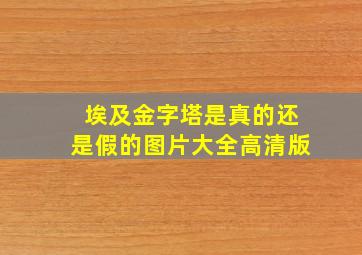 埃及金字塔是真的还是假的图片大全高清版